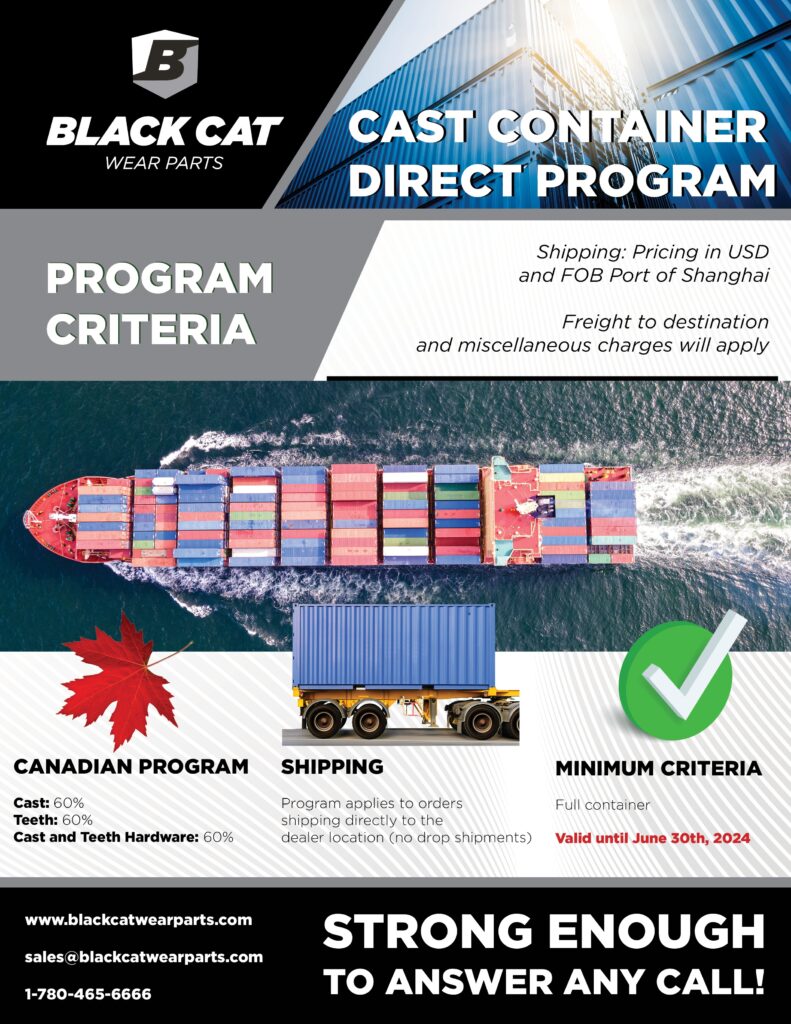 B

BLACK CAT
WEAR PARTS

CAST CONTAINER DIRECT PROGRAM

PROGRAM CRITERIA

Shipping: Pricing in USD and FOB Port of Shanghai

Freight to destination and miscellaneous charges will apply

CANADIAN PROGRAM

Cast: 60%
Teeth: 60%
Cast and Teeth Hardware: 60%

SHIPPING

Program applies to orders shipping directly to the dealer location (no drop shipments)

MINIMUM CRITERIA

Full container

Valid until June 30th, 2024

www.blackcatwearparts.com

sales@blackcatwearparts.com

1-780-465-6666

STRONG ENOUGH TO ANSWER ANY CALL!